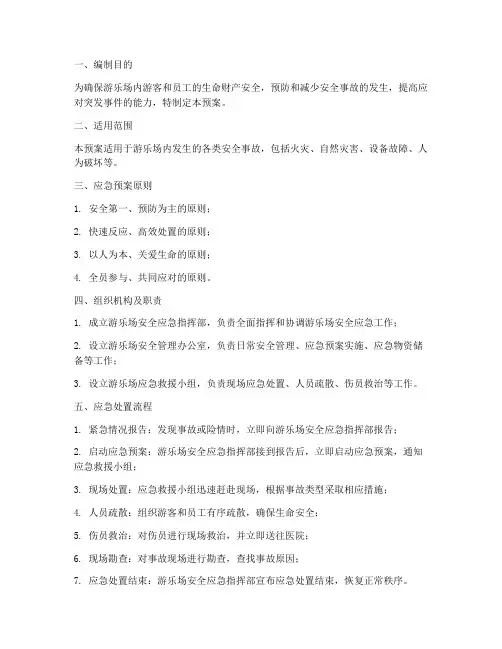 一、编制目的

为确保游乐场内游客和员工的生命财产安全，预防和减少安全事故的发生，提高应对突发事件的能力，特制定本预案。

二、适用范围

本预案适用于游乐场内发生的各类安全事故，包括火灾、自然灾害、设备故障、人为破坏等。

三、应急预案原则

1. 安全第一、预防为主的原则；

2. 快速反应、高效处置的原则；

3. 以人为本、关爱生命的原则；

4. 全员参与、共同应对的原则。

四、组织机构及职责

1. 成立游乐场安全应急指挥部，负责全面指挥和协调游乐场安全应急工作；

2. 设立游乐场安全管理办公室，负责日常安全管理、应急预案实施、应急物资储备等工作；

3. 设立游乐场应急救援小组，负责现场应急处置、人员疏散、伤员救治等工作。

五、应急处置流程

1. 紧急情况报告：发现事故或险情时，立即向游乐场安全应急指挥部报告；

2. 启动应急预案：游乐场安全应急指挥部接到报告后，立即启动应急预案，通知应急救援小组；

3. 现场处置：应急救援小组迅速赶赴现场，根据事故类型采取相应措施；

4. 人员疏散：组织游客和员工有序疏散，确保生命安全；

5. 伤员救治：对伤员进行现场救治，并立即送往医院；

6. 现场勘查：对事故现场进行勘查，查找事故原因；

7. 应急处置结束：游乐场安全应急指挥部宣布应急处置结束，恢复正常秩序。